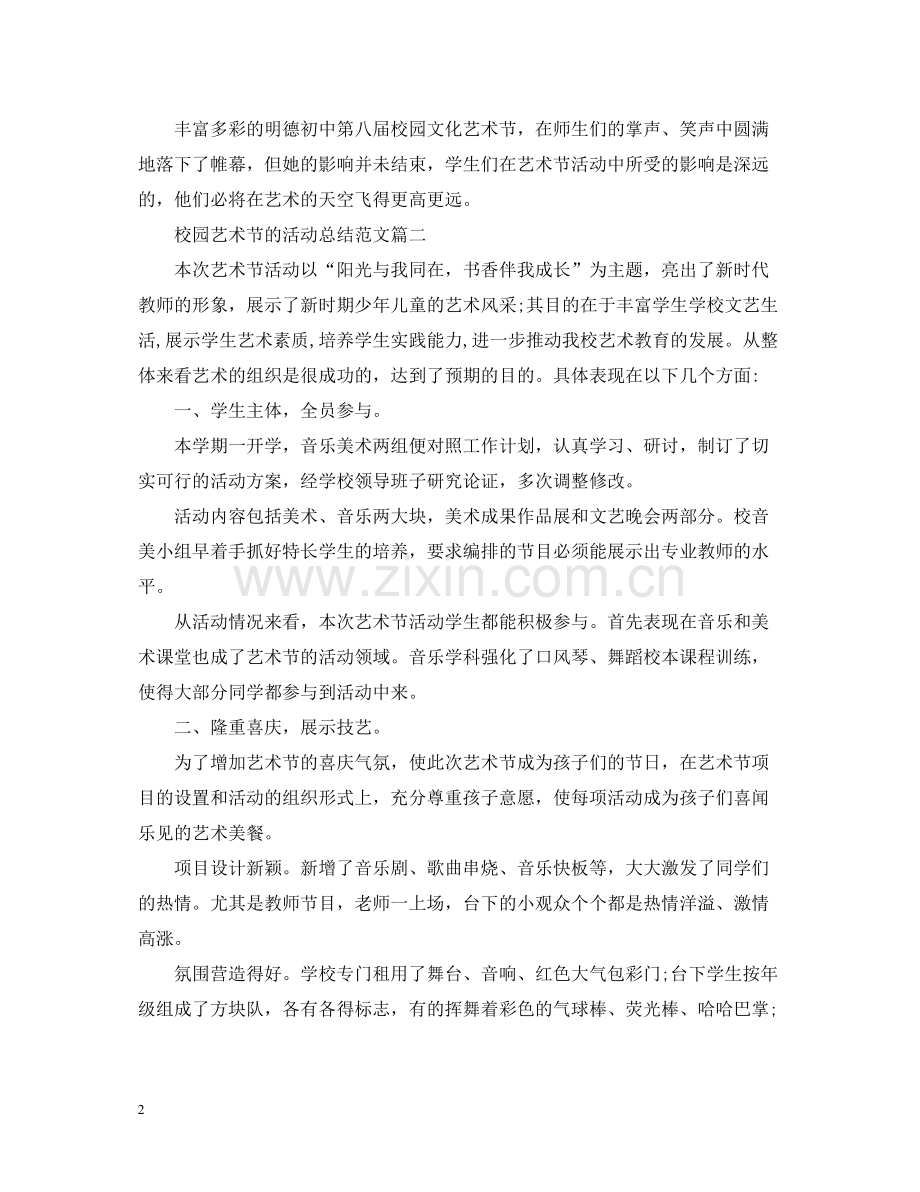 丰富多彩的明德初中第八届校园文化艺术节，在师生们的掌声、笑声中圆满地落下了帷幕，但她的影响并未结束，学生们在艺术节活动中所受的影响是深远的，他们必将在艺术的天空飞得更高更远。

校园艺术节的活动总结范文篇二

本次艺术节活动以“阳光与我同在，书香伴我成长”为主题，亮出了新时代教师的形象，展示了新时期少年儿童的艺术风采;其目的在于丰富学生学校文艺生活,展示学生艺术素质,培养学生实践能力,进一步推动我校艺术教育的发展。从整体来看艺术的组织是很成功的，达到了预期的目的。具体表现在以下几个方面:

一、学生主体，全员参与。

本学期一开学，音乐美术两组便对照工作计划，认真学习、研讨，制订了切实可行的活动方案，经学校领导班子研究论证，多次调整修改。

活动内容包括美术、音乐两大块，美术成果作品展和文艺晚会两部分。校音美小组早着手抓好特长学生的培养，要求编排的节目必须能展示出专业教师的水平。

从活动情况来看，本次艺术节活动学生都能积极参与。首先表现在音乐和美术课堂也成了艺术节的活动领域。音乐学科强化了口风琴、舞蹈校本课程训练，使得大部分同学都参与到活动中来。

二、隆重喜庆，展示技艺。

为了增加艺术节的喜庆气氛，使此次艺术节成为孩子们的节日，在艺术节项目的设置和活动的组织形式上，充分尊重孩子意愿，使每项活动成为孩子们喜闻乐见的艺术美餐。

项目设计新颖。新增了音乐剧、歌曲串烧、音乐快板等，大大激发了同学们的热情。尤其是教师节目，老师一上场，台下的小观众个个都是热情洋溢、激情高涨。

氛围营造得好。学校专门租用了舞台、音响、红色大气包彩门;台下学生按年级组成了方块队，各有各得标志，有的挥舞着彩色的气球棒、荧光棒、哈哈巴掌;

2

www.zixin.com.cn